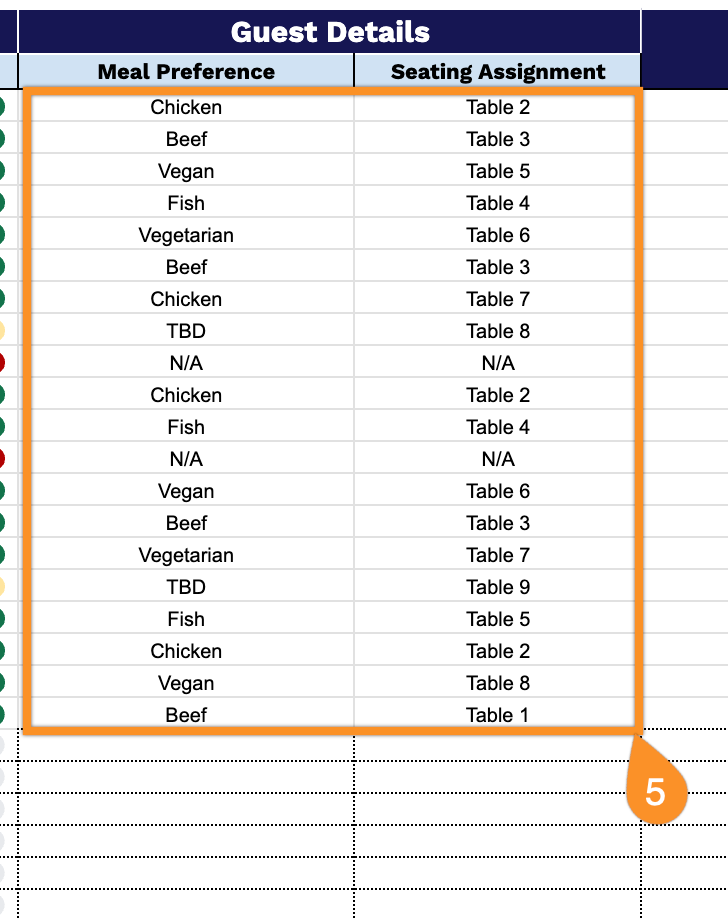 Guest Details

| Meal Preference | Seating Assignment |
|---|---|
| Chicken | Table 2 |
| Beef | Table 3 |
| Vegan | Table 5 |
| Fish | Table 4 |
| Vegetarian | Table 6 |
| Beef | Table 3 |
| Chicken | Table 7 |
| TBD | Table 8 |
| N/A | N/A |
| Chicken | Table 2 |
| Fish | Table 4 |
| N/A | N/A |
| Vegan | Table 6 |
| Beef | Table 3 |
| Vegetarian | Table 7 |
| TBD | Table 9 |
| Fish | Table 5 |
| Chicken | Table 2 |
| Vegan | Table 8 |
| Beef | Table 1 |

5